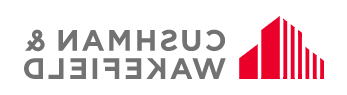 CUSHMAN &
WAKEFIELD